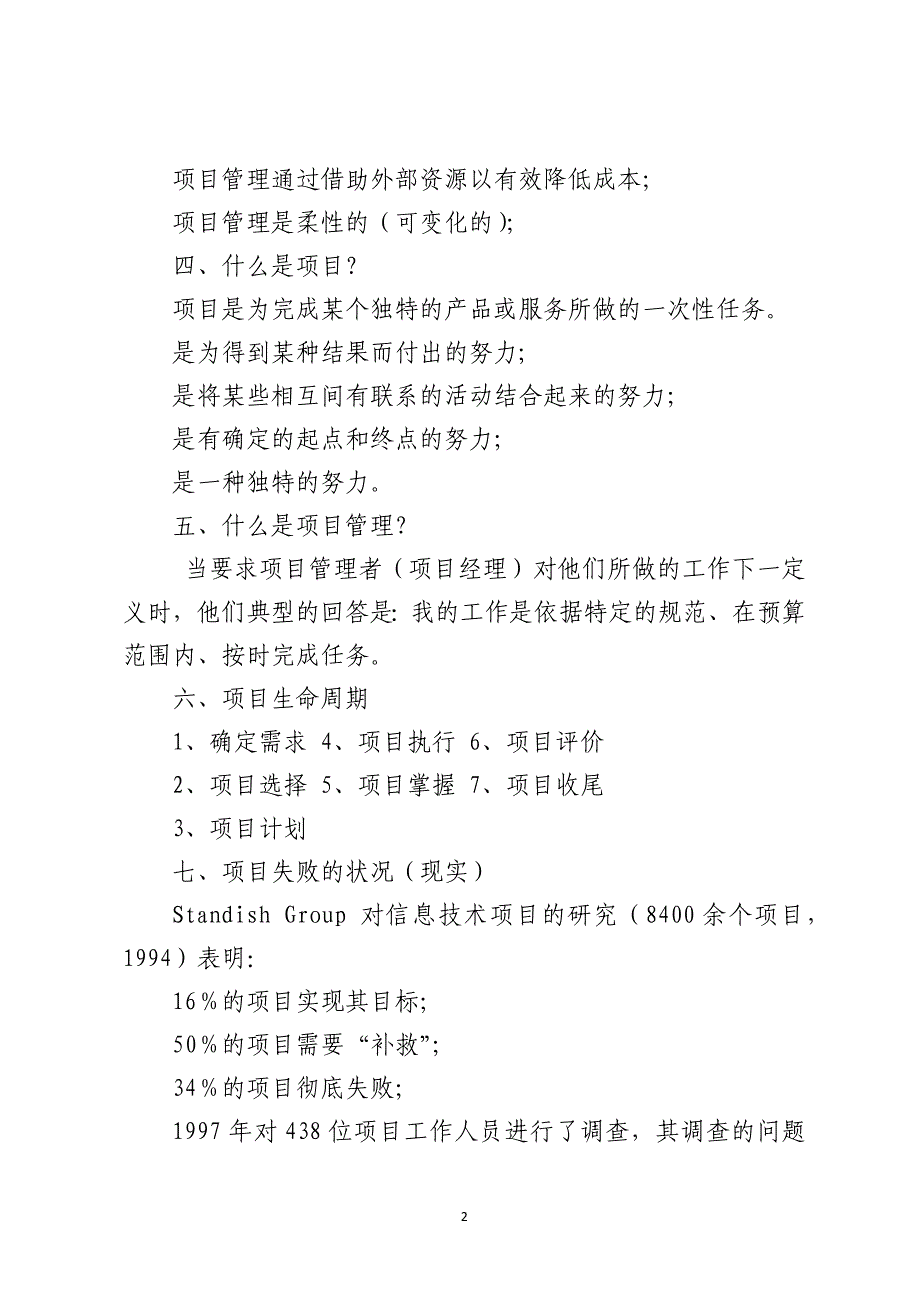 项目管理通过借助外部资源以有效降低成本;

项目管理是柔性的（可变化的）;

四、什么是项目?

项目是为完成某个独特的产品或服务所做的一次性任务。

是为得到某种结果而付出的努力;

是将某些相互间有联系的活动结合起来的努力;

是有确定的起点和终点的努力;

是一种独特的努力。

五、什么是项目管理?

当要求项目管理者（项目经理）对他们所做的工作下一定义时，他们典型的回答是: 我的工作是依据特定的规范、在预算范围内、按时完成任务。

六、项目生命周期

1、确定需求 4、项目执行 6、项目评价

2、项目选择 5、项目掌握 7、项目收尾

3、项目计划

七、项目失败的状况（现实）

Standish Group 对信息技术项目的研究（8400 余个项目，1994）表明:

16％的项目实现其目标;

50％的项目需要“补救”;

34％的项目彻底失败;

1997 年对 438 位项目工作人员进行了调查，其调查的问题

2